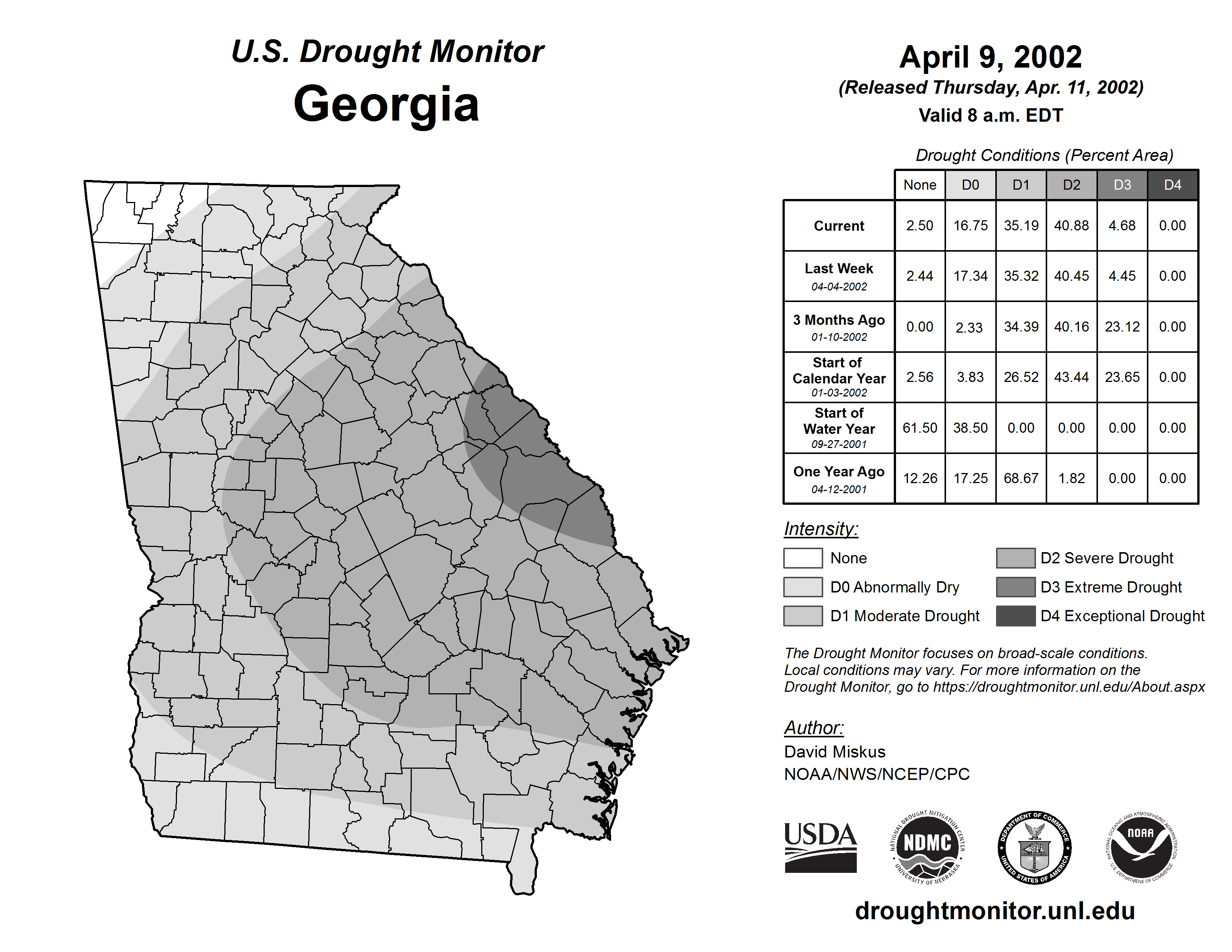 U.S. Drought Monitor
Georgia

April 9, 2002
(Released Thursday, Apr. 11, 2002)
Valid 8 a.m. EDT

Drought Conditions (Percent Area)

| | None | D0 | D1 | D2 | D3 | D4 |
|---|---|---|---|---|---|---|
| Current | 2.50 | 16.75 | 35.19 | 40.88 | 4.68 | 0.00 |
| Last Week 04-04-2002 | 2.44 | 17.34 | 35.32 | 40.45 | 4.45 | 0.00 |
| 3 Months Ago 01-10-2002 | 0.00 | 2.33 | 34.39 | 40.16 | 23.12 | 0.00 |
| Start of Calendar Year 01-03-2002 | 2.56 | 3.83 | 26.52 | 43.44 | 23.65 | 0.00 |
| Start of Water Year 09-27-2001 | 61.50 | 38.50 | 0.00 | 0.00 | 0.00 | 0.00 |
| One Year Ago 04-12-2001 | 12.26 | 17.25 | 68.67 | 1.82 | 0.00 | 0.00 |

Intensity:
None
D0 Abnormally Dry
D1 Moderate Drought
D2 Severe Drought
D3 Extreme Drought
D4 Exceptional Drought

The Drought Monitor focuses on broad-scale conditions. Local conditions may vary. For more information on the Drought Monitor, go to https://droughtmonitor.unl.edu/About.aspx

Author:
David Miskus
NOAA/NWS/NCEP/CPC

USDA
NATIONAL DROUGHT MITIGATION CENTER NDMC UNIVERSITY OF NEBRASKA
DEPARTMENT OF COMMERCE UNITED STATES OF AMERICA
NATIONAL OCEANIC AND ATMOSPHERIC ADMINISTRATION NOAA U.S. DEPARTMENT OF COMMERCE

droughtmonitor.unl.edu